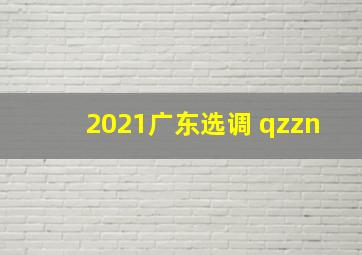 2021广东选调 qzzn